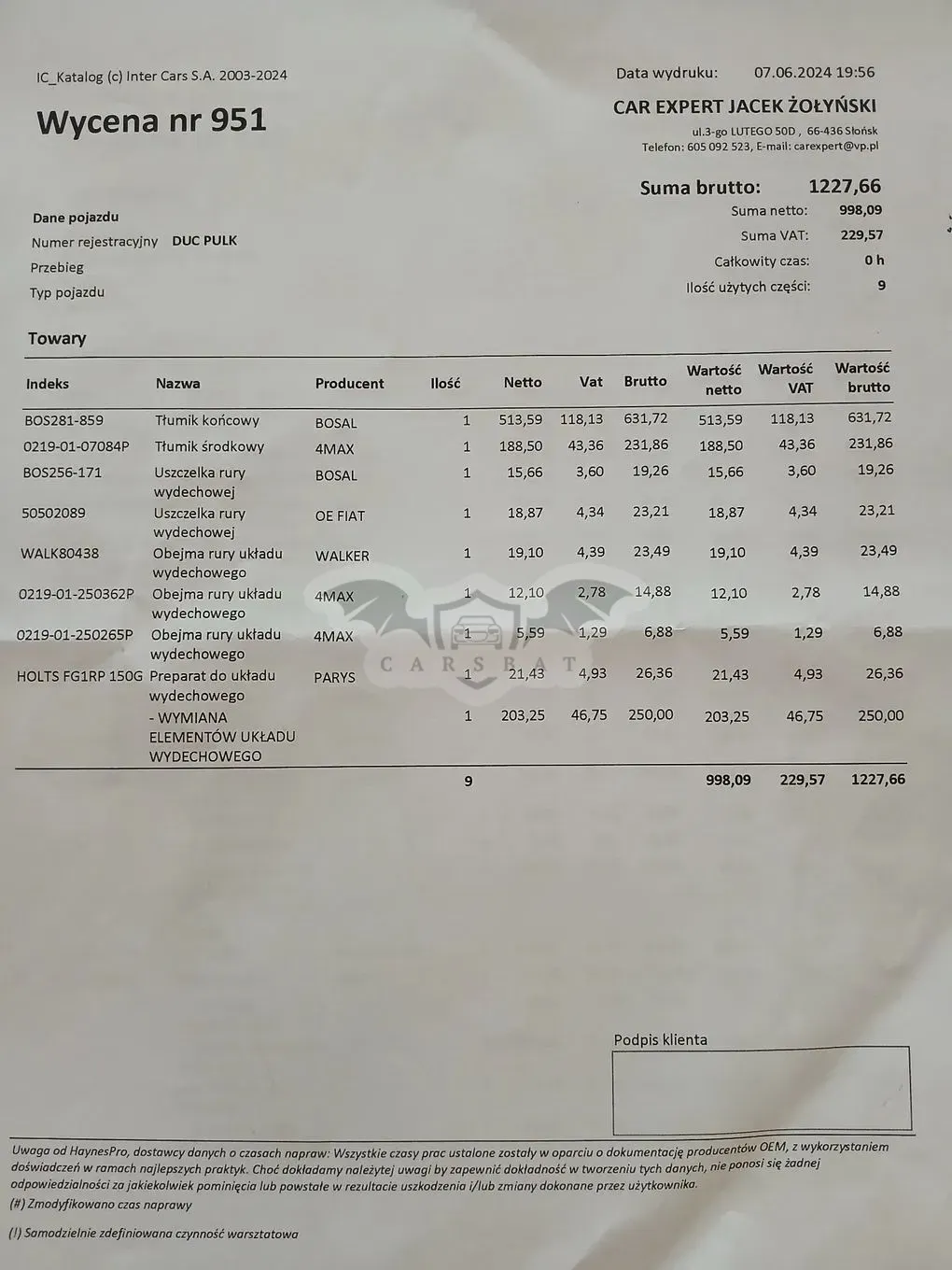 IC_Katalog (c) Inter Cars S.A. 2003-2024

Data wydruku: 07.06.2024 19:56

Wycena nr 951

CAR EXPERT JACEK ŻOŁYŃSKI

ul.3-go LUTEGO 50D , 66-436 Słońsk
Telefon: 605 092 523, E-mail: carexpert@vp.pl

Suma brutto: 1227,66
Suma netto: 998,09
Suma VAT: 229,57
Całkowity czas: 0 h
Ilość użytych części: 9

Dane pojazdu
Numer rejestracyjny DUC PULK
Przebieg
Typ pojazdu

Towary

| Indeks | Nazwa | Producent | Ilość | Netto | Vat | Brutto | Wartość netto | Wartość VAT | Wartość brutto |
|---|---|---|---|---|---|---|---|---|---|
| BOS281-859 | Tłumik końcowy | BOSAL | 1 | 513,59 | 118,13 | 631,72 | 513,59 | 118,13 | 631,72 |
| 0219-01-07084P | Tłumik środkowy | 4MAX | 1 | 188,50 | 43,36 | 231,86 | 188,50 | 43,36 | 231,86 |
| BOS256-171 | Uszczelka rury wydechowej | BOSAL | 1 | 15,66 | 3,60 | 19,26 | 15,66 | 3,60 | 19,26 |
| 50502089 | Uszczelka rury wydechowej | OE FIAT | 1 | 18,87 | 4,34 | 23,21 | 18,87 | 4,34 | 23,21 |
| WALK80438 | Obejma rury układu wydechowego | WALKER | 1 | 19,10 | 4,39 | 23,49 | 19,10 | 4,39 | 23,49 |
| 0219-01-250362P | Obejma rury układu wydechowego | 4MAX | 1 | 12,10 | 2,78 | 14,88 | 12,10 | 2,78 | 14,88 |
| 0219-01-250265P | Obejma rury układu wydechowego | 4MAX | 1 | 5,59 | 1,29 | 6,88 | 5,59 | 1,29 | 6,88 |
| HOLTS FG1RP 150G | Preparat do układu wydechowego | PARYS | 1 | 21,43 | 4,93 | 26,36 | 21,43 | 4,93 | 26,36 |
| | - WYMIANA ELEMENTÓW UKŁADU WYDECHOWEGO | | 1 | 203,25 | 46,75 | 250,00 | 203,25 | 46,75 | 250,00 |
| | | | 9 | | | | 998,09 | 229,57 | 1227,66 |

CARSBAT

Podpis klienta

Uwaga od HaynesPro, dostawcy danych o czasach napraw: Wszystkie czasy prac ustalone zostały w oparciu o dokumentację producentów OEM, z wykorzystaniem doświadczeń w ramach najlepszych praktyk. Choć dokładamy należytej uwagi by zapewnić dokładność w tworzeniu tych danych, nie ponosi się żadnej odpowiedzialności za jakiekolwiek pominięcia lub powstałe w rezultacie uszkodzenia i/lub zmiany dokonane przez użytkownika.
(#) Zmodyfikowano czas naprawy

(!) Samodzielnie zdefiniowana czynność warsztatowa